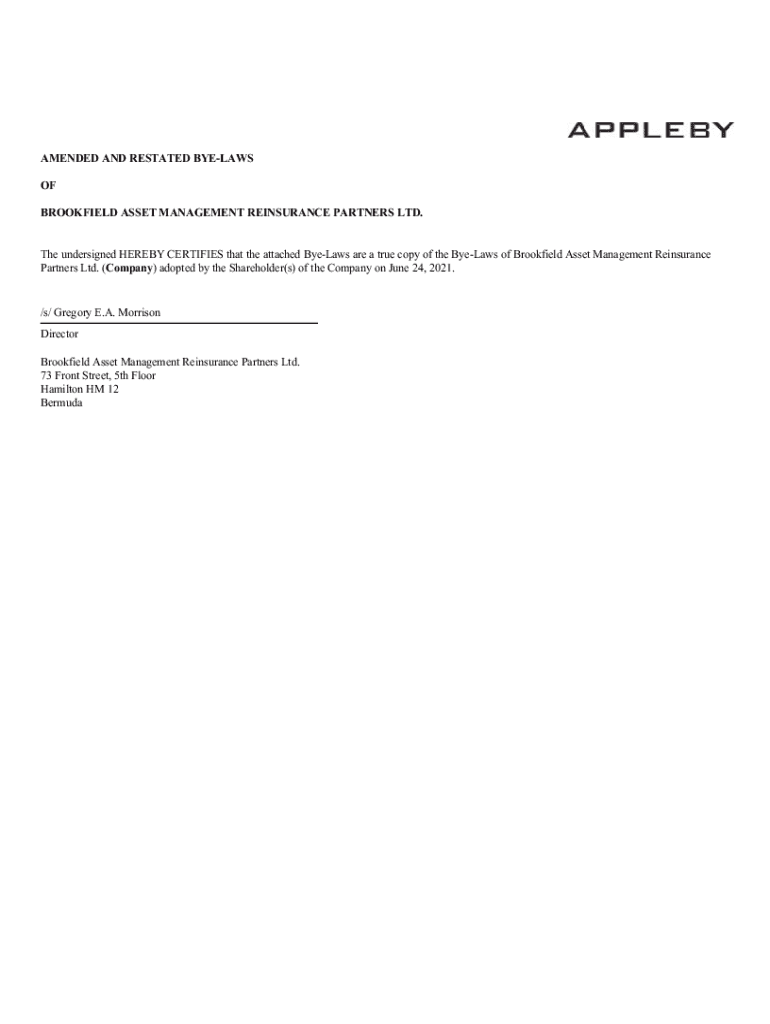 APPLEBY

AMENDED AND RESTATED BYE-LAWS

OF

BROOKFIELD ASSET MANAGEMENT REINSURANCE PARTNERS LTD.

The undersigned HEREBY CERTIFIES that the attached Bye-Laws are a true copy of the Bye-Laws of Brookfield Asset Management Reinsurance Partners Ltd. (Company) adopted by the Shareholder(s) of the Company on June 24, 2021.

/s/ Gregory E.A. Morrison

Director

Brookfield Asset Management Reinsurance Partners Ltd.
73 Front Street, 5th Floor
Hamilton HM 12
Bermuda